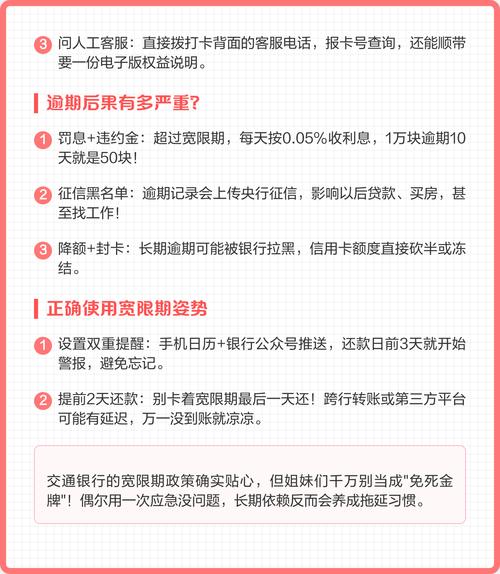 3 问人工客服：直接拨打卡背面的客服电话，报卡号查询，还能顺带要一份电子版权益说明。

逾期后果有多严重?

1 罚息+违约金：超过宽限期，每天按0.05%收利息，1万块逾期10天就是50块！

2 征信黑名单：逾期记录会上传央行征信，影响以后贷款、买房，甚至找工作！

3 降额+封卡：长期逾期可能被银行拉黑，信用卡额度直接砍半或冻结。

正确使用宽限期姿势

1 设置双重提醒：手机日历+银行公众号推送，还款日前3天就开始警报，避免忘记。

2 提前2天还款：别卡着宽限期最后一天还！跨行转账或第三方平台可能有延迟，万一没到账就凉凉。

交通银行的宽限期政策确实贴心，但姐妹们千万别当成"免死金牌"！偶尔用一次应急没问题，长期依赖反而会养成拖延习惯。